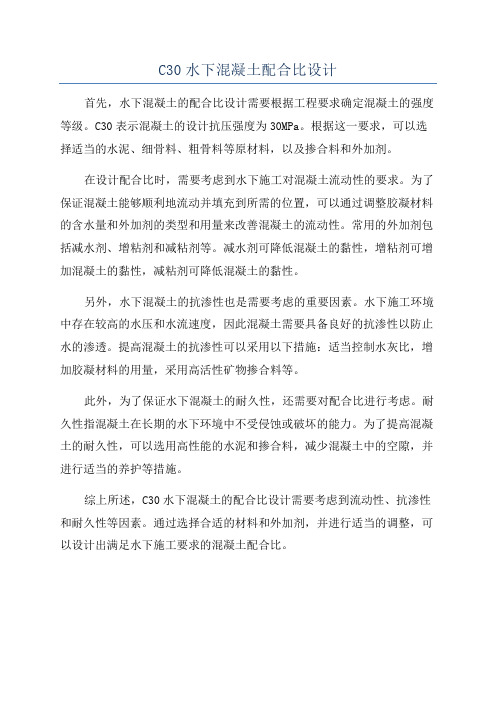 C30 水下混凝土配合比设计

首先，水下混凝土的配合比设计需要根据工程要求确定混凝土的强度等级。C30 表示混凝土的设计抗压强度为 30MPa。根据这一要求，可以选择适当的水泥、细骨料、粗骨料等原材料，以及掺合料和外加剂。

在设计配合比时，需要考虑到水下施工对混凝土流动性的要求。为了保证混凝土能够顺利地流动并填充到所需的位置，可以通过调整胶凝材料的含水量和外加剂的类型和用量来改善混凝土的流动性。常用的外加剂包括减水剂、增粘剂和减粘剂等。减水剂可降低混凝土的黏性，增粘剂可增加混凝土的黏性，减粘剂可降低混凝土的黏性。

另外，水下混凝土的抗渗性也是需要考虑的重要因素。水下施工环境中存在较高的水压和水流速度，因此混凝土需要具备良好的抗渗性以防止水的渗透。提高混凝土的抗渗性可以采用以下措施：适当控制水灰比，增加胶凝材料的用量，采用高活性矿物掺合料等。

此外，为了保证水下混凝土的耐久性，还需要对配合比进行考虑。耐久性指混凝土在长期的水下环境中不受侵蚀或破坏的能力。为了提高混凝土的耐久性，可以选用高性能的水泥和掺合料，减少混凝土中的空隙，并进行适当的养护等措施。

综上所述，C30 水下混凝土的配合比设计需要考虑到流动性、抗渗性和耐久性等因素。通过选择合适的材料和外加剂，并进行适当的调整，可以设计出满足水下施工要求的混凝土配合比。